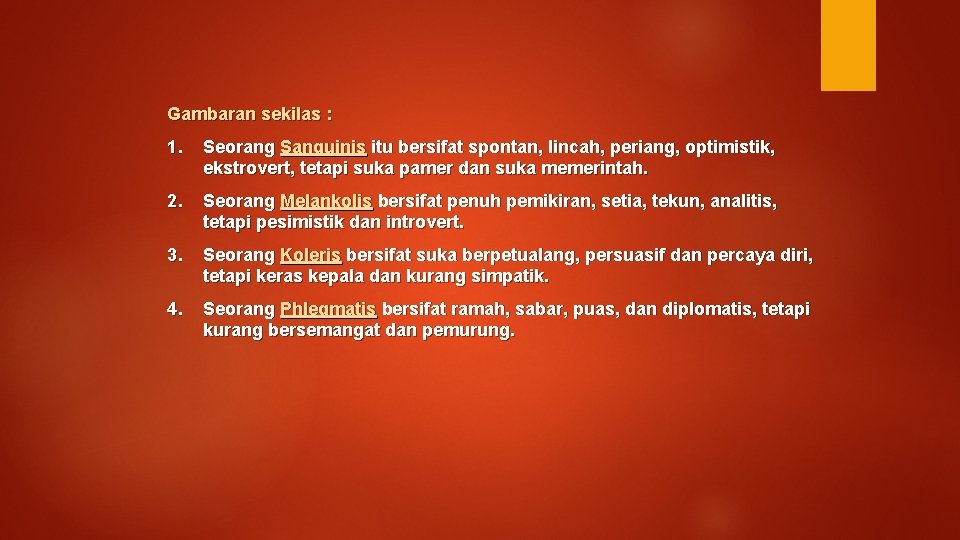 Gambaran sekilas :

1. Seorang Sanguinis itu bersifat spontan, lincah, periang, optimistik, ekstrovert, tetapi suka pamer dan suka memerintah.

2. Seorang Melankolis bersifat penuh pemikiran, setia, tekun, analitis, tetapi pesimistik dan introvert.

3. Seorang Koleris bersifat suka berpetualang, persuasif dan percaya diri, tetapi keras kepala dan kurang simpatik.

4. Seorang Phlegmatis bersifat ramah, sabar, puas, dan diplomatis, tetapi kurang bersemangat dan pemurung.